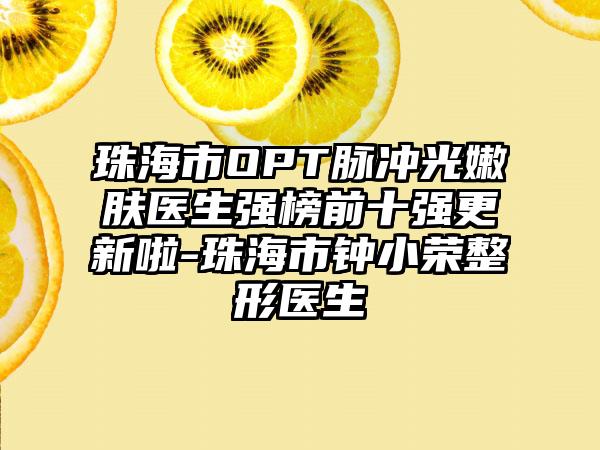 珠海市OPT脉冲光嫩肤医生强榜前十强更新啦-珠海市钟小荣整形医生